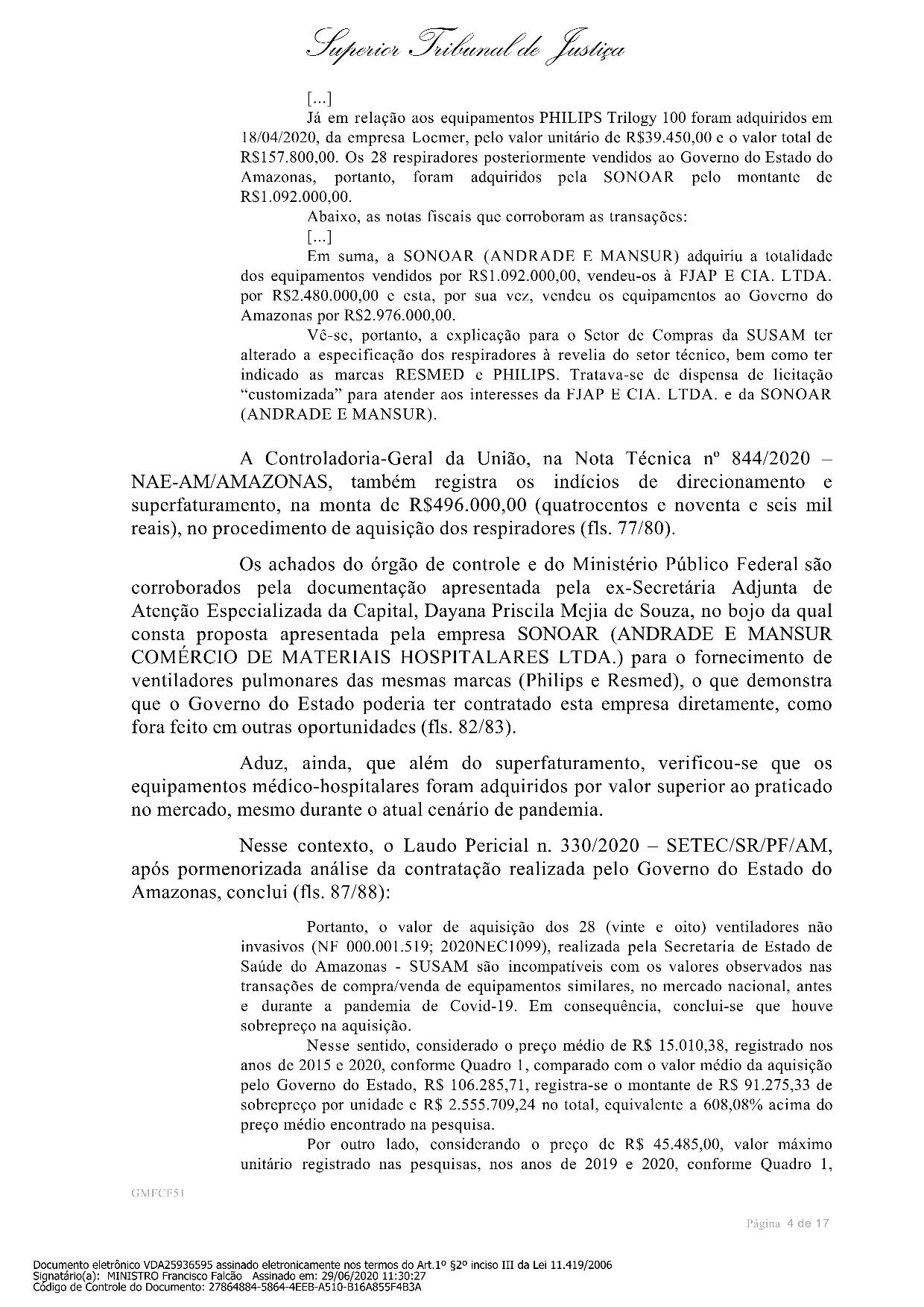 Superior Tribunal de Justiça

[...]

Já em relação aos equipamentos PHILIPS Trilogy 100 foram adquiridos em 18/04/2020, da empresa Locmer, pelo valor unitário de R$39.450,00 e o valor total de R$157.800,00. Os 28 respiradores posteriormente vendidos ao Governo do Estado do Amazonas, portanto, foram adquiridos pela SONOAR pelo montante de R$1.092.000,00.

Abaixo, as notas fiscais que corroboram as transações:

[...]

Em suma, a SONOAR (ANDRADE E MANSUR) adquiriu a totalidade dos equipamentos vendidos por R$1.092.000,00, vendeu-os à FJAP E CIA. LTDA. por R$2.480.000,00 e esta, por sua vez, vendeu os equipamentos ao Governo do Amazonas por R$2.976.000,00.

Vê-se, portanto, a explicação para o Setor de Compras da SUSAM ter alterado a especificação dos respiradores à revelia do setor técnico, bem como ter indicado as marcas RESMED e PHILIPS. Tratava-se de dispensa de licitação "customizada" para atender aos interesses da FJAP E CIA. LTDA. e da SONOAR (ANDRADE E MANSUR).

A Controladoria-Geral da União, na Nota Técnica nº 844/2020 – NAE-AM/AMAZONAS, também registra os indícios de direcionamento e superfaturamento, na monta de R$496.000,00 (quatrocentos e noventa e seis mil reais), no procedimento de aquisição dos respiradores (fls. 77/80).

Os achados do órgão de controle e do Ministério Público Federal são corroborados pela documentação apresentada pela ex-Secretária Adjunta de Atenção Especializada da Capital, Dayana Priscila Mejia de Souza, no bojo da qual consta proposta apresentada pela empresa SONOAR (ANDRADE E MANSUR COMÉRCIO DE MATERIAIS HOSPITALARES LTDA.) para o fornecimento de ventiladores pulmonares das mesmas marcas (Philips e Resmed), o que demonstra que o Governo do Estado poderia ter contratado esta empresa diretamente, como fora feito em outras oportunidades (fls. 82/83).

Aduz, ainda, que além do superfaturamento, verificou-se que os equipamentos médico-hospitalares foram adquiridos por valor superior ao praticado no mercado, mesmo durante o atual cenário de pandemia.

Nesse contexto, o Laudo Pericial n. 330/2020 – SETEC/SR/PF/AM, após pormenorizada análise da contratação realizada pelo Governo do Estado do Amazonas, conclui (fls. 87/88):

Portanto, o valor de aquisição dos 28 (vinte e oito) ventiladores não invasivos (NF 000.001.519; 2020NEC1099), realizada pela Secretaria de Estado de Saúde do Amazonas - SUSAM são incompatíveis com os valores observados nas transações de compra/venda de equipamentos similares, no mercado nacional, antes e durante a pandemia de Covid-19. Em consequência, conclui-se que houve sobrepreço na aquisição.

Nesse sentido, considerado o preço médio de R$ 15.010,38, registrado nos anos de 2015 e 2020, conforme Quadro 1, comparado com o valor médio da aquisição pelo Governo do Estado, R$ 106.285,71, registra-se o montante de R$ 91.275,33 de sobrepreço por unidade e R$ 2.555.709,24 no total, equivalente a 608,08% acima do preço médio encontrado na pesquisa.

Por outro lado, considerando o preço de R$ 45.485,00, valor máximo unitário registrado nas pesquisas, nos anos de 2019 e 2020, conforme Quadro 1,

GMFCF51

Página 4 de 17

Documento eletrônico VDA25936595 assinado eletronicamente nos termos do Art.1º §2º inciso III da Lei 11.419/2006
Signatário(a): MINISTRO Francisco Falcão Assinado em: 29/06/2020 11:30:27
Código de Controle do Documento: 27864884-5864-4EEB-A510-B16A855F4B3A